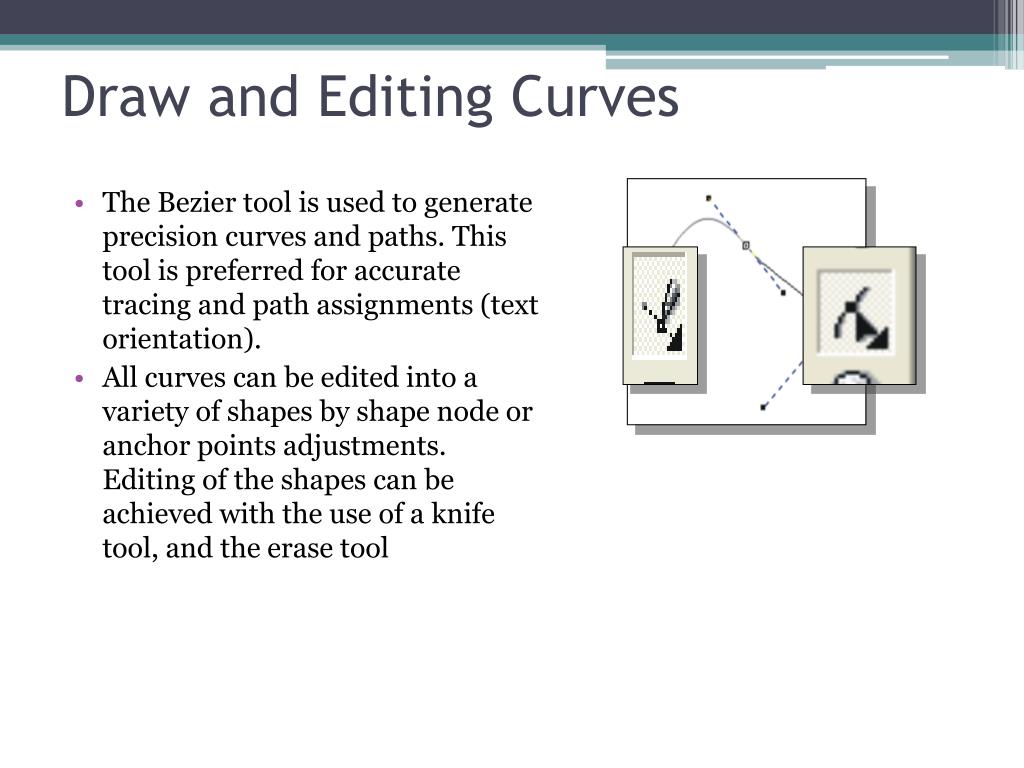 Draw and Editing Curves

• The Bezier tool is used to generate precision curves and paths. This tool is preferred for accurate tracing and path assignments (text orientation).
• All curves can be edited into a variety of shapes by shape node or anchor points adjustments. Editing of the shapes can be achieved with the use of a knife tool, and the erase tool